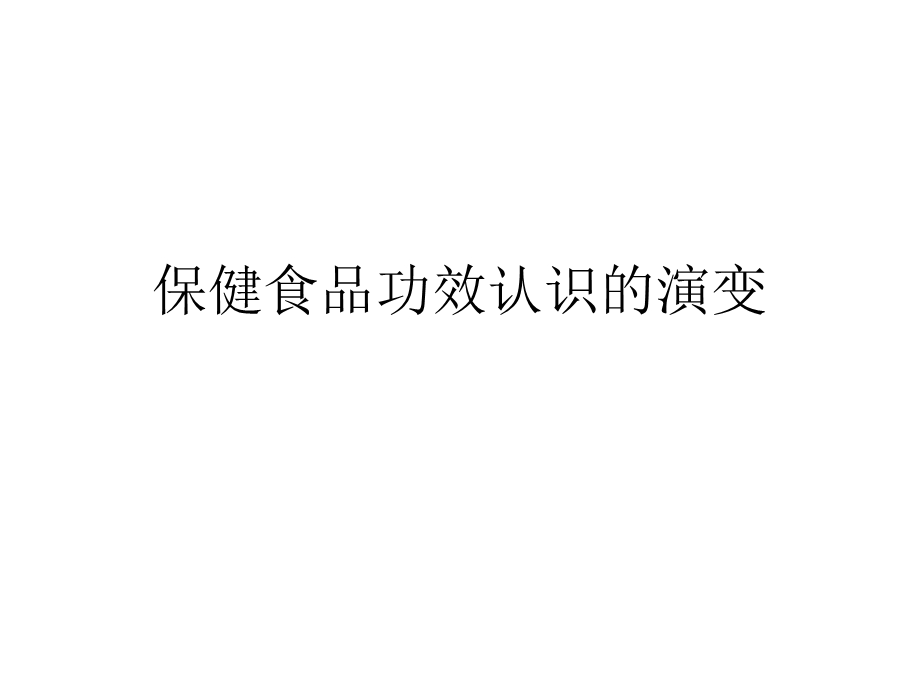 保健食品功效认识的演变